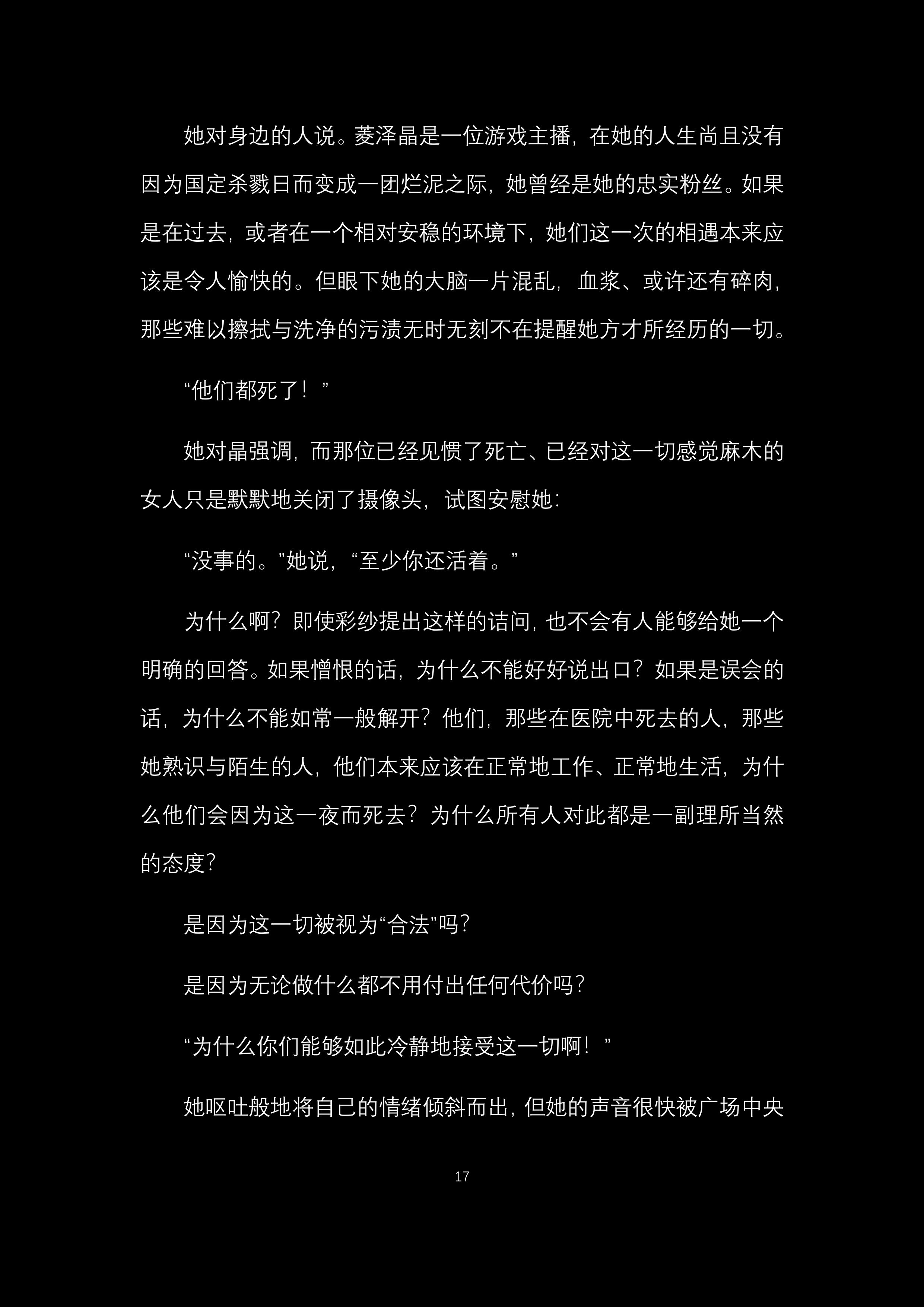 她对身边的人说。菱泽晶是一位游戏主播，在她的人生尚且没有因为国定杀戮日而变成一团烂泥之际，她曾经是她的忠实粉丝。如果是在过去，或者在一个相对安稳的环境下，她们这一次的相遇本来应该是令人愉快的。但眼下她的大脑一片混乱，血浆、或许还有碎肉，那些难以擦拭与洗净的污渍无时无刻不在提醒她方才所经历的一切。

“他们都死了！”

她对晶强调，而那位已经见惯了死亡、已经对这一切感觉麻木的女人只是默默地关闭了摄像头，试图安慰她：

“没事的。”她说，“至少你还活着。”

为什么啊？即使彩纱提出这样的诘问，也不会有人能够给她一个明确的回答。如果憎恨的话，为什么不能好好说出口？如果是误会的话，为什么不能如常一般解开？他们，那些在医院中死去的人，那些她熟识与陌生的人，他们本来应该在正常地工作、正常地生活，为什么他们会因为这一夜而死去？为什么所有人对此都是一副理所当然的态度？

是因为这一切被视为“合法”吗？

是因为无论做什么都不用付出任何代价吗？

“为什么你们能够如此冷静地接受这一切啊！”

她呕吐般地将自己的情绪倾斜而出，但她的声音很快被广场中央

17